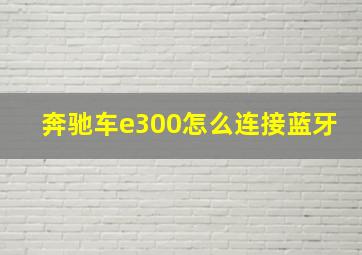 奔驰车e300怎么连接蓝牙